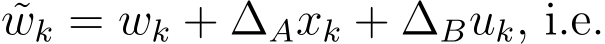 $\tilde{w}_k = w_k + \Delta_A x_k + \Delta_B u_k$, i.e.